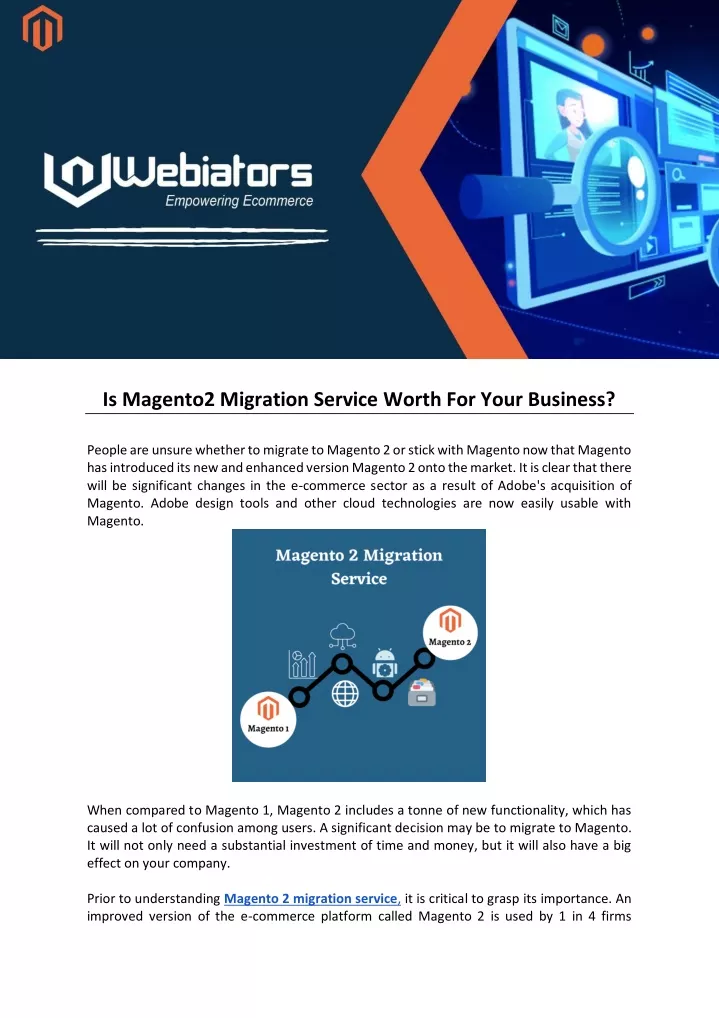 Webiators
Empowering Ecommerce

Is Magento2 Migration Service Worth For Your Business?

People are unsure whether to migrate to Magento 2 or stick with Magento now that Magento has introduced its new and enhanced version Magento 2 onto the market. It is clear that there will be significant changes in the e-commerce sector as a result of Adobe's acquisition of Magento. Adobe design tools and other cloud technologies are now easily usable with Magento.

Magento 2 Migration Service

Magento 2

Magento 1

When compared to Magento 1, Magento 2 includes a tonne of new functionality, which has caused a lot of confusion among users. A significant decision may be to migrate to Magento. It will not only need a substantial investment of time and money, but it will also have a big effect on your company.

Prior to understanding Magento 2 migration service, it is critical to grasp its importance. An improved version of the e-commerce platform called Magento 2 is used by 1 in 4 firms